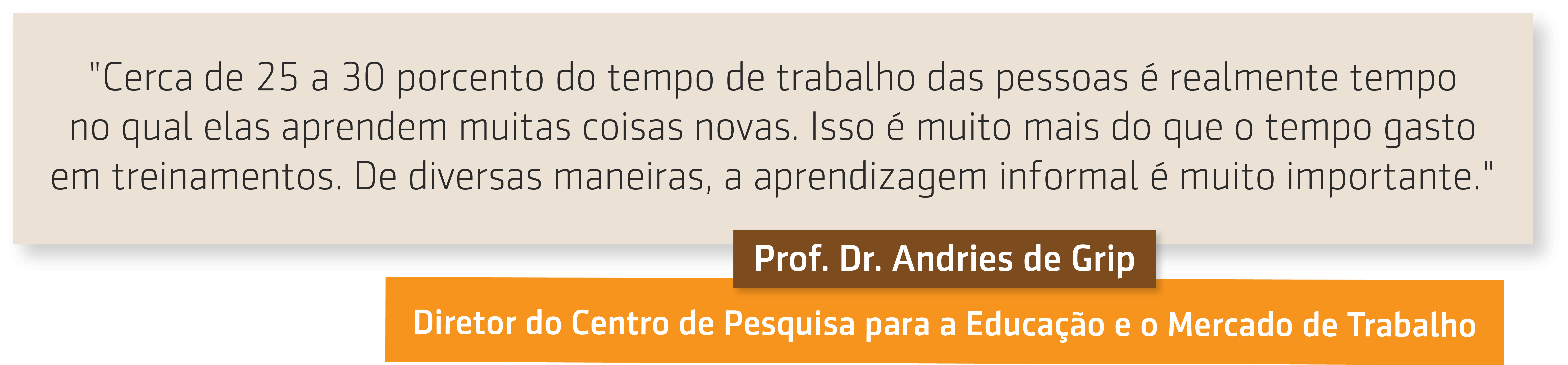 "Cerca de 25 a 30 porcento do tempo de trabalho das pessoas é realmente tempo no qual elas aprendem muitas coisas novas. Isso é muito mais do que o tempo gasto em treinamentos. De diversas maneiras, a aprendizagem informal é muito importante."

Prof. Dr. Andries de Grip

Diretor do Centro de Pesquisa para a Educação e o Mercado de Trabalho